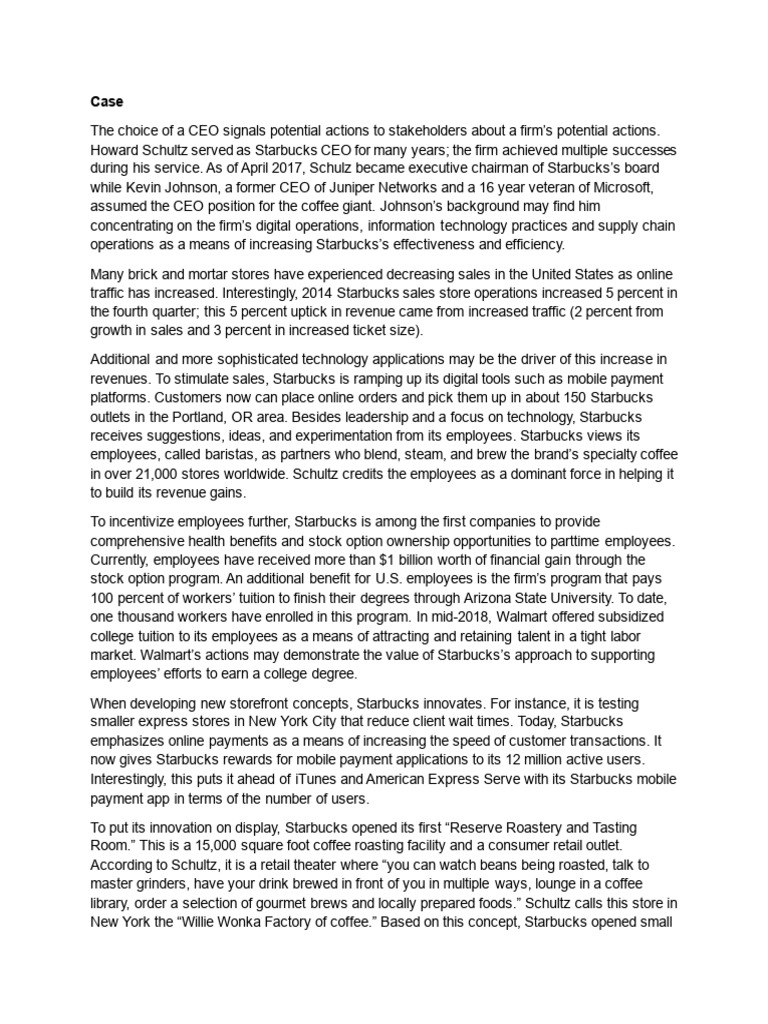 Case

The choice of a CEO signals potential actions to stakeholders about a firm's potential actions. Howard Schultz served as Starbucks CEO for many years; the firm achieved multiple successes during his service. As of April 2017, Schulz became executive chairman of Starbucks's board while Kevin Johnson, a former CEO of Juniper Networks and a 16 year veteran of Microsoft, assumed the CEO position for the coffee giant. Johnson's background may find him concentrating on the firm's digital operations, information technology practices and supply chain operations as a means of increasing Starbucks's effectiveness and efficiency.

Many brick and mortar stores have experienced decreasing sales in the United States as online traffic has increased. Interestingly, 2014 Starbucks sales store operations increased 5 percent in the fourth quarter; this 5 percent uptick in revenue came from increased traffic (2 percent from growth in sales and 3 percent in increased ticket size).

Additional and more sophisticated technology applications may be the driver of this increase in revenues. To stimulate sales, Starbucks is ramping up its digital tools such as mobile payment platforms. Customers now can place online orders and pick them up in about 150 Starbucks outlets in the Portland, OR area. Besides leadership and a focus on technology, Starbucks receives suggestions, ideas, and experimentation from its employees. Starbucks views its employees, called baristas, as partners who blend, steam, and brew the brand's specialty coffee in over 21,000 stores worldwide. Schultz credits the employees as a dominant force in helping it to build its revenue gains.

To incentivize employees further, Starbucks is among the first companies to provide comprehensive health benefits and stock option ownership opportunities to parttime employees. Currently, employees have received more than $1 billion worth of financial gain through the stock option program. An additional benefit for U.S. employees is the firm's program that pays 100 percent of workers' tuition to finish their degrees through Arizona State University. To date, one thousand workers have enrolled in this program. In mid-2018, Walmart offered subsidized college tuition to its employees as a means of attracting and retaining talent in a tight labor market. Walmart's actions may demonstrate the value of Starbucks's approach to supporting employees' efforts to earn a college degree.

When developing new storefront concepts, Starbucks innovates. For instance, it is testing smaller express stores in New York City that reduce client wait times. Today, Starbucks emphasizes online payments as a means of increasing the speed of customer transactions. It now gives Starbucks rewards for mobile payment applications to its 12 million active users. Interestingly, this puts it ahead of iTunes and American Express Serve with its Starbucks mobile payment app in terms of the number of users.

To put its innovation on display, Starbucks opened its first "Reserve Roastery and Tasting Room." This is a 15,000 square foot coffee roasting facility and a consumer retail outlet. According to Schultz, it is a retail theater where "you can watch beans being roasted, talk to master grinders, have your drink brewed in front of you in multiple ways, lounge in a coffee library, order a selection of gourmet brews and locally prepared foods." Schultz calls this store in New York the "Willie Wonka Factory of coffee." Based on this concept, Starbucks opened small